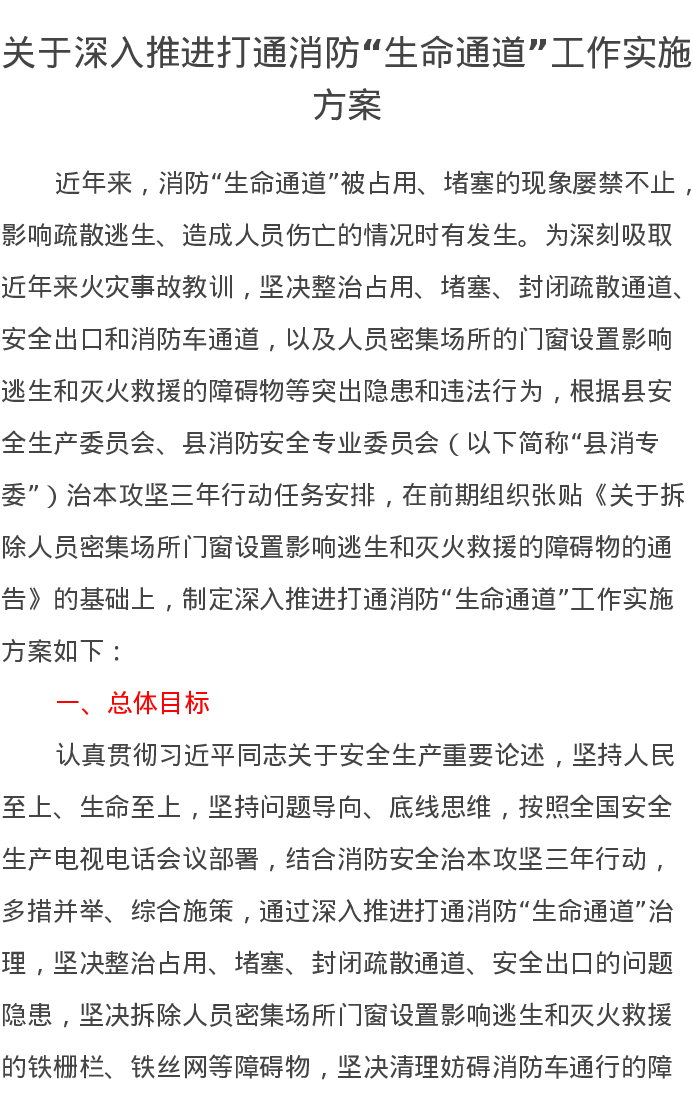 关于深入推进打通消防“生命通道”工作实施方案

近年来，消防“生命通道”被占用、堵塞的现象屡禁不止，影响疏散逃生、造成人员伤亡的情况时有发生。为深刻吸取近年来火灾事故教训，坚决整治占用、堵塞、封闭疏散通道、安全出口和消防车通道，以及人员密集场所的门窗设置影响逃生和灭火救援的障碍物等突出隐患和违法行为，根据县安全生产委员会、县消防安全专业委员会（以下简称“县消专委”）治本攻坚三年行动任务安排，在前期组织张贴《关于拆除人员密集场所门窗设置影响逃生和灭火救援的障碍物的通告》的基础上，制定深入推进打通消防“生命通道”工作实施方案如下：

一、总体目标

认真贯彻习近平同志关于安全生产重要论述，坚持人民至上、生命至上，坚持问题导向、底线思维，按照全国安全生产电视电话会议部署，结合消防安全治本攻坚三年行动，多措并举、综合施策，通过深入推进打通消防“生命通道”治理，坚决整治占用、堵塞、封闭疏散通道、安全出口的问题隐患，坚决拆除人员密集场所门窗设置影响逃生和灭火救援的铁栅栏、铁丝网等障碍物，坚决清理妨碍消防车通行的障